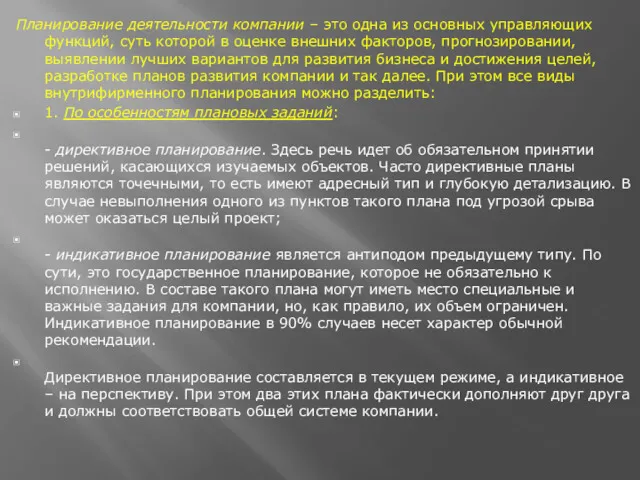 Планирование деятельности компании – это одна из основных управляющих функций, суть которой в оценке внешних факторов, прогнозировании, выявлении лучших вариантов для развития бизнеса и достижения целей, разработке планов развития компании и так далее. При этом все виды внутрифирменного планирования можно разделить:

1. По особенностям плановых заданий:

- директивное планирование. Здесь речь идет об обязательном принятии решений, касающихся изучаемых объектов. Часто директивные планы являются точечными, то есть имеют адресный тип и глубокую детализацию. В случае невыполнения одного из пунктов такого плана под угрозой срыва может оказаться целый проект;

- индикативное планирование является антиподом предыдущему типу. По сути, это государственное планирование, которое не обязательно к исполнению. В составе такого плана могут иметь место специальные и важные задания для компании, но, как правило, их объем ограничен. Индикативное планирование в 90% случаев несет характер обычной рекомендации.

Директивное планирование составляется в текущем режиме, а индикативное – на перспективу. При этом два этих плана фактически дополняют друг друга и должны соответствовать общей системе компании.